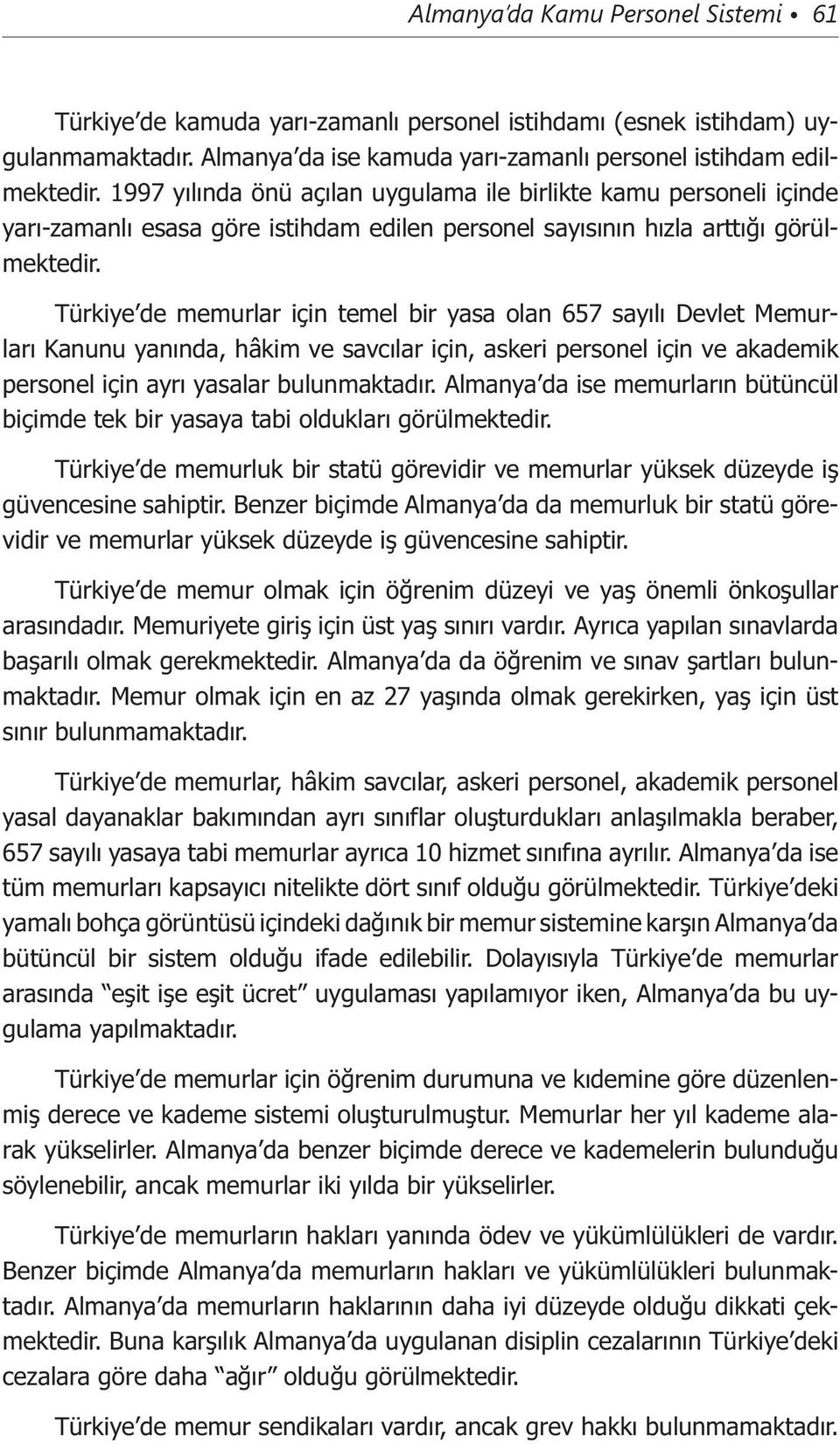 Almanya'da Kamu Personel Sistemi • 61

Türkiye'de kamuda yarı-zamanlı personel istihdamı (esnek istihdam) uygulanmamaktadır. Almanya'da ise kamuda yarı-zamanlı personel istihdam edilmektedir. 1997 yılında önü açılan uygulama ile birlikte kamu personeli içinde yarı-zamanlı esasa göre istihdam edilen personel sayısının hızla arttığı görülmektedir.

Türkiye'de memurlar için temel bir yasa olan 657 sayılı Devlet Memurları Kanunu yanında, hâkim ve savcılar için, askeri personel için ve akademik personel için ayrı yasalar bulunmaktadır. Almanya'da ise memurların bütüncül biçimde tek bir yasaya tabi oldukları görülmektedir.

Türkiye'de memurluk bir statü görevidir ve memurlar yüksek düzeyde iş güvencesine sahiptir. Benzer biçimde Almanya'da da memurluk bir statü görevidir ve memurlar yüksek düzeyde iş güvencesine sahiptir.

Türkiye'de memur olmak için öğrenim düzeyi ve yaş önemli önkoşullar arasındadır. Memuriyete giriş için üst yaş sınırı vardır. Ayrıca yapılan sınavlarda başarılı olmak gerekmektedir. Almanya'da da öğrenim ve sınav şartları bulunmaktadır. Memur olmak için en az 27 yaşında olmak gerekirken, yaş için üst sınır bulunmamaktadır.

Türkiye'de memurlar, hâkim savcılar, askeri personel, akademik personel yasal dayanaklar bakımından ayrı sınıflar oluşturdukları anlaşılmakla beraber, 657 sayılı yasaya tabi memurlar ayrıca 10 hizmet sınıfına ayrılır. Almanya'da ise tüm memurları kapsayıcı nitelikte dört sınıf olduğu görülmektedir. Türkiye'deki yamalı bohça görüntüsü içindeki dağınık bir memur sistemine karşın Almanya'da bütüncül bir sistem olduğu ifade edilebilir. Dolayısıyla Türkiye'de memurlar arasında "eşit işe eşit ücret" uygulaması yapılamıyor iken, Almanya'da bu uygulama yapılmaktadır.

Türkiye'de memurlar için öğrenim durumuna ve kıdemine göre düzenlenmiş derece ve kademe sistemi oluşturulmuştur. Memurlar her yıl kademe alarak yükselirler. Almanya'da benzer biçimde derece ve kademelerin bulunduğu söylenebilir, ancak memurlar iki yılda bir yükselirler.

Türkiye'de memurların hakları yanında ödev ve yükümlülükleri de vardır. Benzer biçimde Almanya'da memurların hakları ve yükümlülükleri bulunmaktadır. Almanya'da memurların haklarının daha iyi düzeyde olduğu dikkati çekmektedir. Buna karşılık Almanya'da uygulanan disiplin cezalarının Türkiye'deki cezalara göre daha "ağır" olduğu görülmektedir.

Türkiye'de memur sendikaları vardır, ancak grev hakkı bulunmamaktadır.